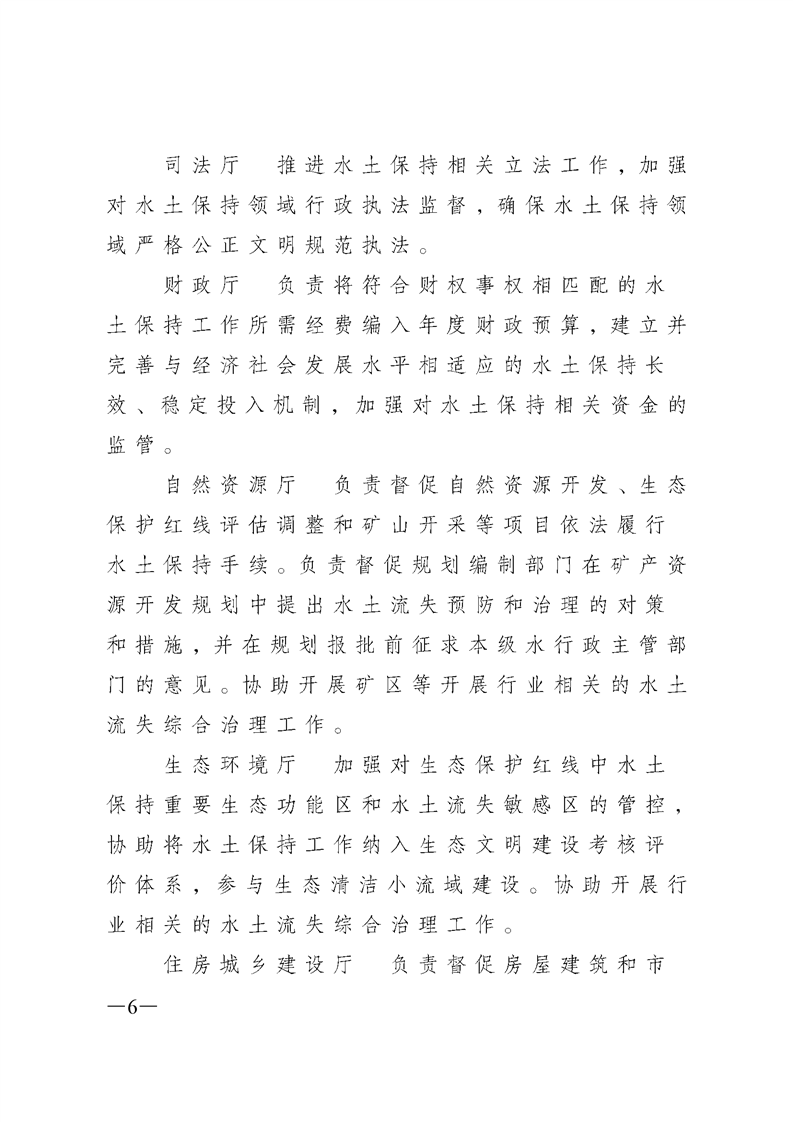 司法厅　推进水土保持相关立法工作，加强对水土保持领域行政执法监督，确保水土保持领域严格公正文明规范执法。

财政厅　负责将符合财权事权相匹配的水土保持工作所需经费编入年度财政预算，建立并完善与经济社会发展水平相适应的水土保持长效、稳定投入机制，加强对水土保持相关资金的监管。

自然资源厅　负责督促自然资源开发、生态保护红线评估调整和矿山开采等项目依法履行水土保持手续。负责督促规划编制部门在矿产资源开发规划中提出水土流失预防和治理的对策和措施，并在规划报批前征求本级水行政主管部门的意见。协助开展矿区等开展行业相关的水土流失综合治理工作。

生态环境厅　加强对生态保护红线中水土保持重要生态功能区和水土流失敏感区的管控，协助将水土保持工作纳入生态文明建设考核评价体系，参与生态清洁小流域建设。协助开展行业相关的水土流失综合治理工作。

住房城乡建设厅　负责督促房屋建筑和市

—6—